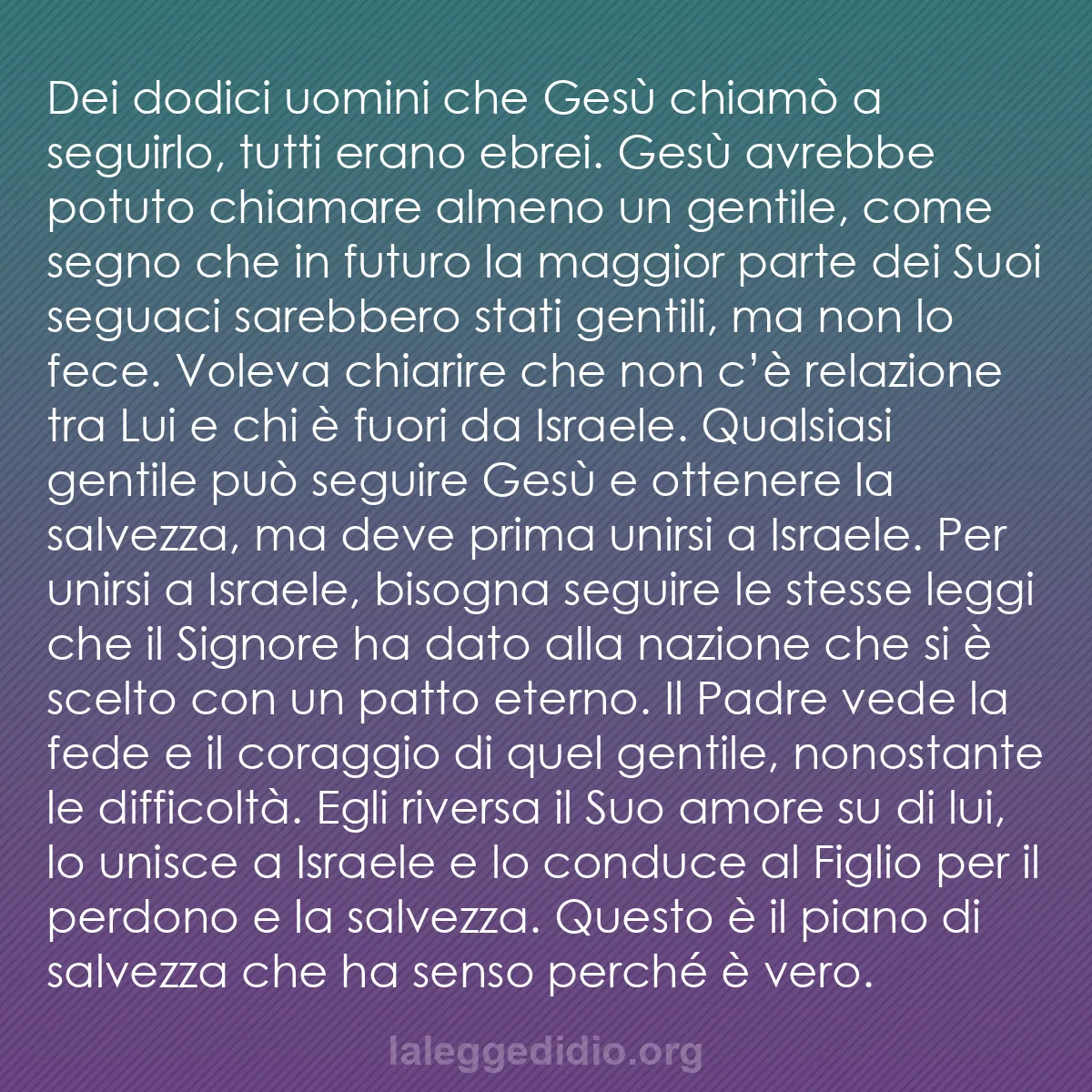 Dei dodici uomini che Gesù chiamò a seguirlo, tutti erano ebrei. Gesù avrebbe potuto chiamare almeno un gentile, come segno che in futuro la maggior parte dei Suoi seguaci sarebbero stati gentili, ma non lo fece. Voleva chiarire che non c'è relazione tra Lui e chi è fuori da Israele. Qualsiasi gentile può seguire Gesù e ottenere la salvezza, ma deve prima unirsi a Israele. Per unirsi a Israele, bisogna seguire le stesse leggi che il Signore ha dato alla nazione che si è scelto con un patto eterno. Il Padre vede la fede e il coraggio di quel gentile, nonostante le difficoltà. Egli riversa il Suo amore su di lui, lo unisce a Israele e lo conduce al Figlio per il perdono e la salvezza. Questo è il piano di salvezza che ha senso perché è vero.

laleggedidio.org